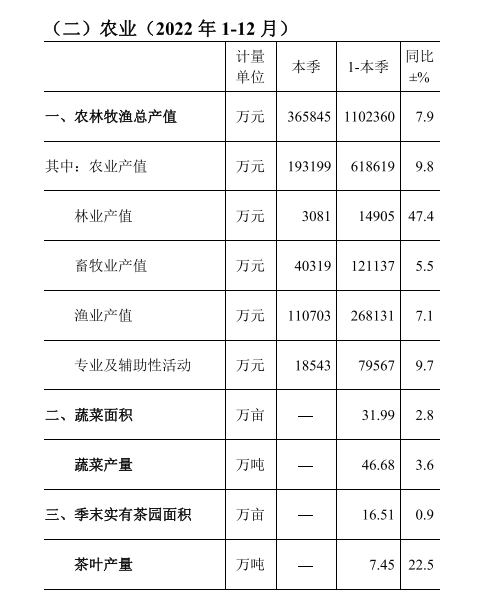 （二）农业（2022 年 1-12 月）

|  | 计量单位 | 本季 | 1-本季 | 同比±% |
|---|---|---|---|---|
| 一、农林牧渔总产值 | 万元 | 365845 | 1102360 | 7.9 |
| 其中：农业产值 | 万元 | 193199 | 618619 | 9.8 |
| 林业产值 | 万元 | 3081 | 14905 | 47.4 |
| 畜牧业产值 | 万元 | 40319 | 121137 | 5.5 |
| 渔业产值 | 万元 | 110703 | 268131 | 7.1 |
| 专业及辅助性活动 | 万元 | 18543 | 79567 | 9.7 |
| 二、蔬菜面积 | 万亩 | — | 31.99 | 2.8 |
| 蔬菜产量 | 万吨 | — | 46.68 | 3.6 |
| 三、季末实有茶园面积 | 万亩 | — | 16.51 | 0.9 |
| 茶叶产量 | 万吨 | — | 7.45 | 22.5 |